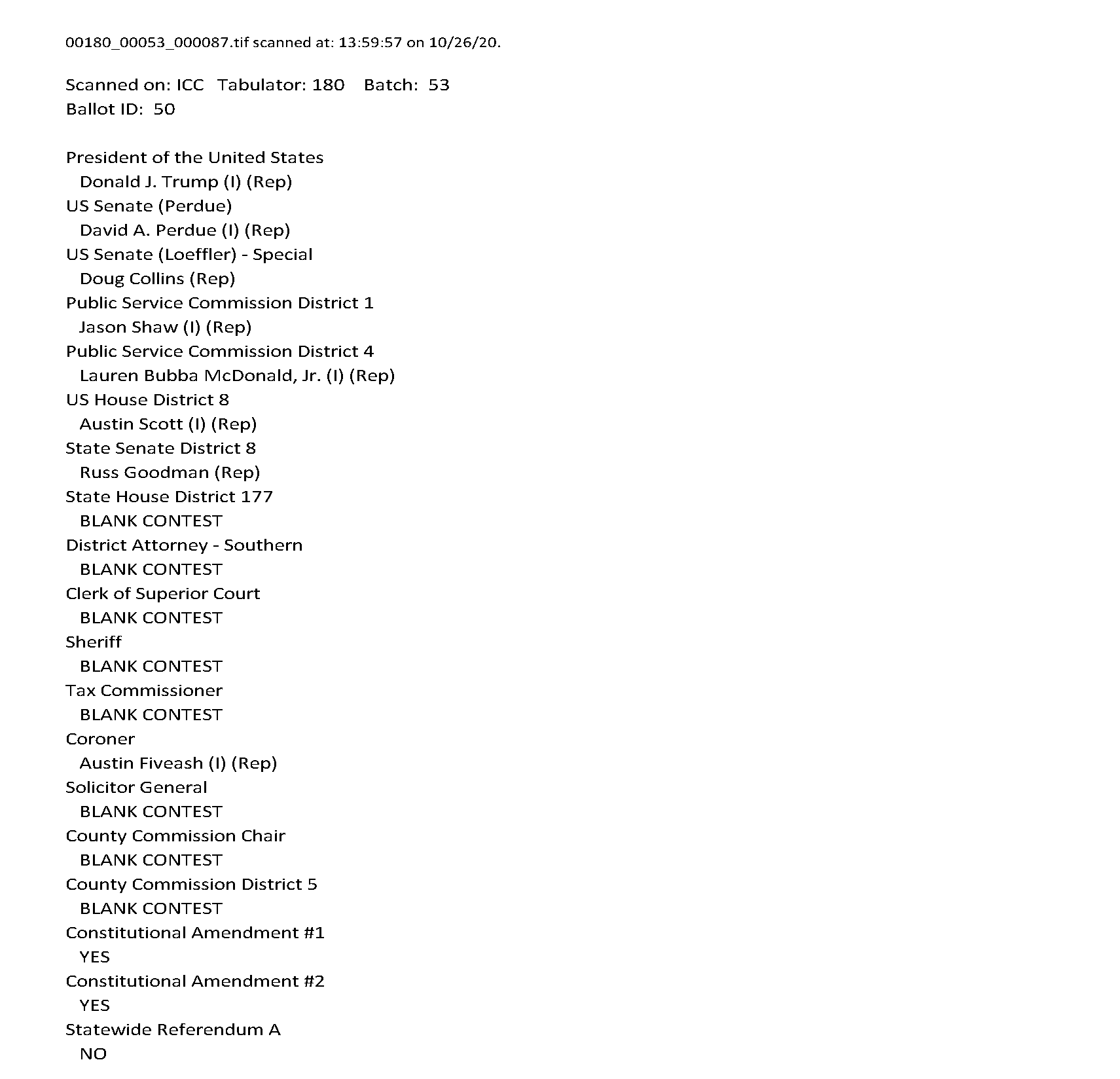 00180_00053_000087.tif scanned at: 13:59:57 on 10/26/20.

Scanned on: ICC Tabulator: 180 Batch: 53
Ballot ID: 50

President of the United States
Donald J. Trump (I) (Rep)
US Senate (Perdue)
David A. Perdue (I) (Rep)
US Senate (Loeffler) - Special
Doug Collins (Rep)
Public Service Commission District 1
Jason Shaw (I) (Rep)
Public Service Commission District 4
Lauren Bubba McDonald, Jr. (I) (Rep)
US House District 8
Austin Scott (I) (Rep)
State Senate District 8
Russ Goodman (Rep)
State House District 177
BLANK CONTEST
District Attorney - Southern
BLANK CONTEST
Clerk of Superior Court
BLANK CONTEST
Sheriff
BLANK CONTEST
Tax Commissioner
BLANK CONTEST
Coroner
Austin Fiveash (I) (Rep)
Solicitor General
BLANK CONTEST
County Commission Chair
BLANK CONTEST
County Commission District 5
BLANK CONTEST
Constitutional Amendment #1
YES
Constitutional Amendment #2
YES
Statewide Referendum A
NO